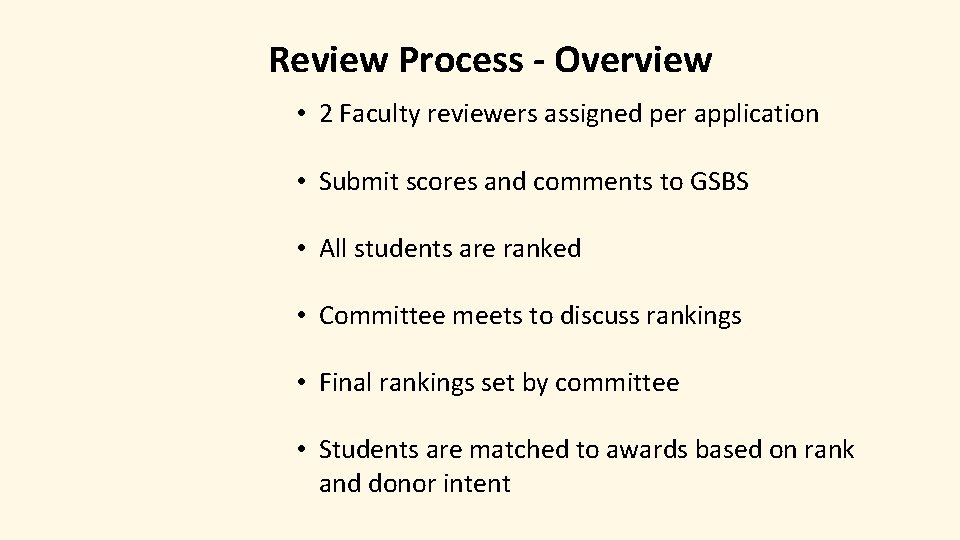 Review Process - Overview

• 2 Faculty reviewers assigned per application

• Submit scores and comments to GSBS

• All students are ranked

• Committee meets to discuss rankings

• Final rankings set by committee

• Students are matched to awards based on rank and donor intent